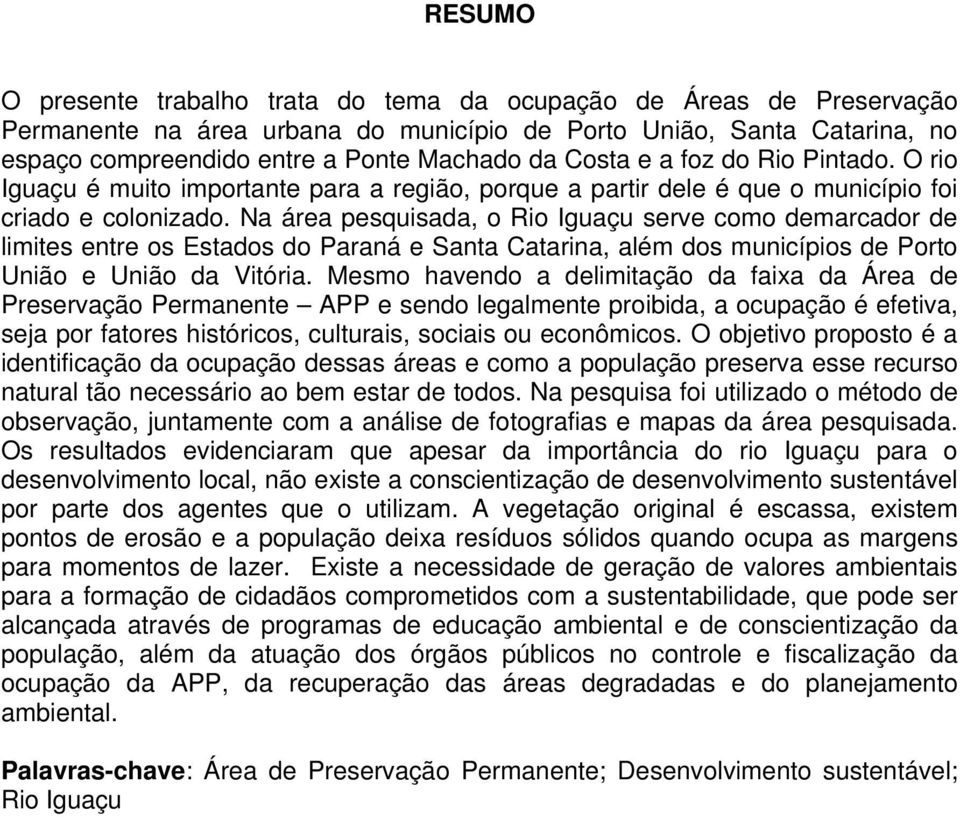 RESUMO

O presente trabalho trata do tema da ocupação de Áreas de Preservação Permanente na área urbana do município de Porto União, Santa Catarina, no espaço compreendido entre a Ponte Machado da Costa e a foz do Rio Pintado. O rio Iguaçu é muito importante para a região, porque a partir dele é que o município foi criado e colonizado. Na área pesquisada, o Rio Iguaçu serve como demarcador de limites entre os Estados do Paraná e Santa Catarina, além dos municípios de Porto União e União da Vitória. Mesmo havendo a delimitação da faixa da Área de Preservação Permanente – APP e sendo legalmente proibida, a ocupação é efetiva, seja por fatores históricos, culturais, sociais ou econômicos. O objetivo proposto é a identificação da ocupação dessas áreas e como a população preserva esse recurso natural tão necessário ao bem estar de todos. Na pesquisa foi utilizado o método de observação, juntamente com a análise de fotografias e mapas da área pesquisada. Os resultados evidenciaram que apesar da importância do rio Iguaçu para o desenvolvimento local, não existe a conscientização de desenvolvimento sustentável por parte dos agentes que o utilizam. A vegetação original é escassa, existem pontos de erosão e a população deixa resíduos sólidos quando ocupa as margens para momentos de lazer. Existe a necessidade de geração de valores ambientais para a formação de cidadãos comprometidos com a sustentabilidade, que pode ser alcançada através de programas de educação ambiental e de conscientização da população, além da atuação dos órgãos públicos no controle e fiscalização da ocupação da APP, da recuperação das áreas degradadas e do planejamento ambiental.

Palavras-chave: Área de Preservação Permanente; Desenvolvimento sustentável; Rio Iguaçu